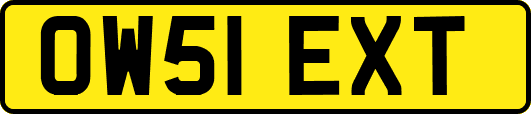 OW51 EXT